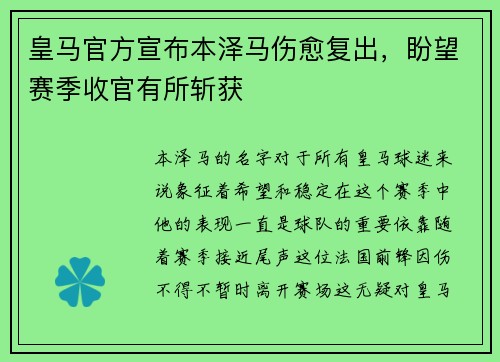 皇马官方宣布本泽马伤愈复出，盼望赛季收官有所斩获

本泽马的名字对于所有皇马球迷来说象征着希望和稳定在这个赛季中他的表现一直是球队的重要依靠随着赛季接近尾声这位法国前锋因伤不得不暂时离开赛场这无疑对皇马